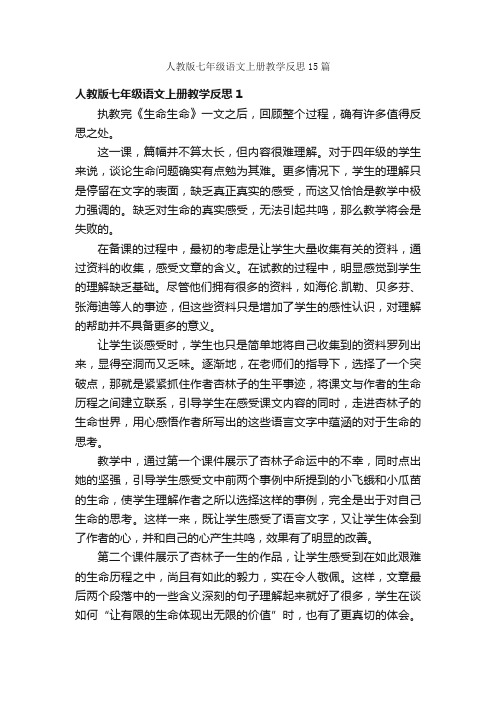 人教版七年级语文上册教学反思15篇

人教版七年级语文上册教学反思1

执教完《生命生命》一文之后，回顾整个过程，确有许多值得反思之处。

这一课，篇幅并不算太长，但内容很难理解。对于四年级的学生来说，谈论生命问题确实有点勉为其难。更多情况下，学生的理解只是停留在文字的表面，缺乏真正真实的感受，而这又恰恰是教学中极力强调的。缺乏对生命的真实感受，无法引起共鸣，那么教学将会是失败的。

在备课的过程中，最初的考虑是让学生大量收集有关的资料，通过资料的收集，感受文章的含义。在试教的过程中，明显感觉到学生的理解缺乏基础。尽管他们拥有很多的资料，如海伦.凯勒、贝多芬、张海迪等人的事迹，但这些资料只是增加了学生的感性认识，对理解的帮助并不具备更多的意义。

让学生谈感受时，学生也只是简单地将自己收集到的资料罗列出来，显得空洞而又乏味。逐渐地，在老师们的指导下，选择了一个突破点，那就是紧紧抓住作者杏林子的生平事迹，将课文与作者的生命历程之间建立联系，引导学生在感受课文内容的同时，走进杏林子的生命世界，用心感悟作者所写出的这些语言文字中蕴涵的对于生命的思考。

教学中，通过第一个课件展示了杏林子命运中的不幸，同时点出她的坚强，引导学生感受文中前两个事例中所提到的小飞蛾和小瓜苗的生命，使学生理解作者之所以选择这样的事例，完全是出于对自己生命的思考。这样一来，既让学生感受了语言文字，又让学生体会到了作者的心，并和自己的心产生共鸣，效果有了明显的改善。

第二个课件展示了杏林子一生的作品，让学生感受到在如此艰难的生命历程之中，尚且有如此的毅力，实在令人敬佩。这样，文章最后两个段落中的一些含义深刻的句子理解起来就好了很多，学生在谈如何“让有限的生命体现出无限的价值”时，也有了更真切的体会。